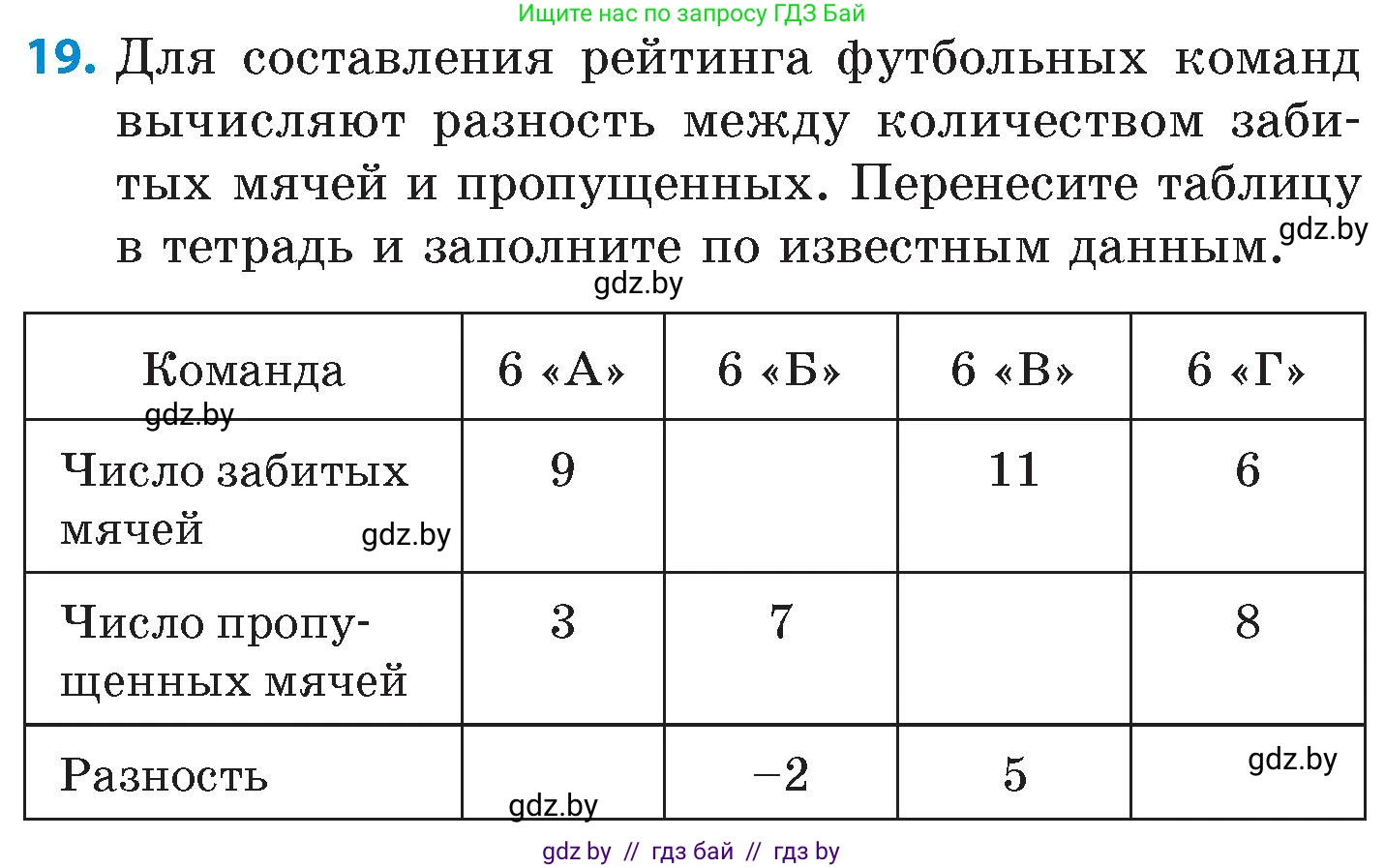 Ищите нас по запросу ГДЗ Бай

19. Для составления рейтинга футбольных команд вычисляют разность между количеством забитых мячей и пропущенных. Перенесите таблицу в тетрадь и заполните по известным данным. gdz.by

gdz.by

| Команда gdz.by | 6 «А» | 6 «Б» | 6 «В» | 6 «Г» |
|---|---|---|---|---|
| Число забитых мячей gdz.by | 9 | | 11 | 6 |
| Число пропущенных мячей | 3 | 7 | | 8 |
| Разность | gdz.by | $-2$ | 5 | gdz.by |

gdz by // гдз бай // гдз by